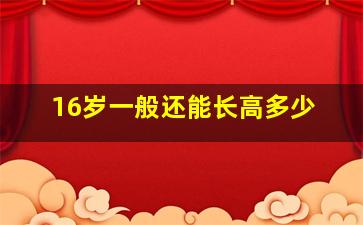 16岁一般还能长高多少